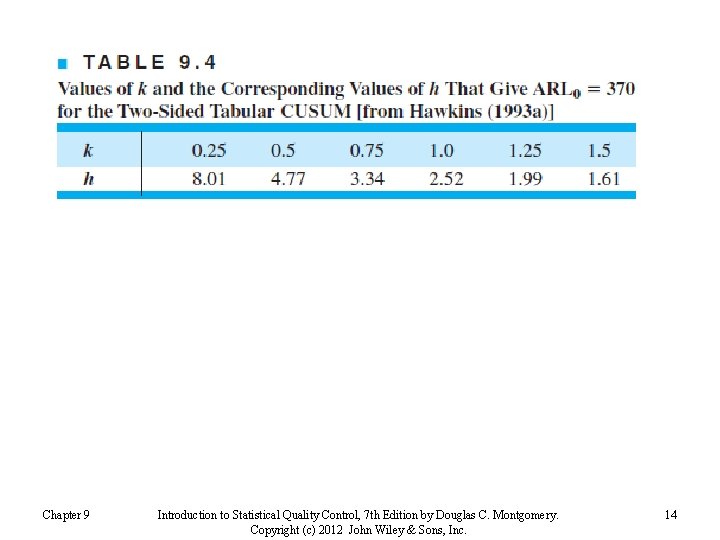 ■ TABLE 9.4

Values of $k$ and the Corresponding Values of $h$ That Give $ARL_0 = 370$ for the Two-Sided Tabular CUSUM [from Hawkins (1993a)]

| $k$ | 0.25 | 0.5 | 0.75 | 1.0 | 1.25 | 1.5 |
|---|---|---|---|---|---|---|
| $h$ | 8.01 | 4.77 | 3.34 | 2.52 | 1.99 | 1.61 |

Chapter 9

Introduction to Statistical Quality Control, 7th Edition by Douglas C. Montgomery. Copyright (c) 2012 John Wiley & Sons, Inc.

14